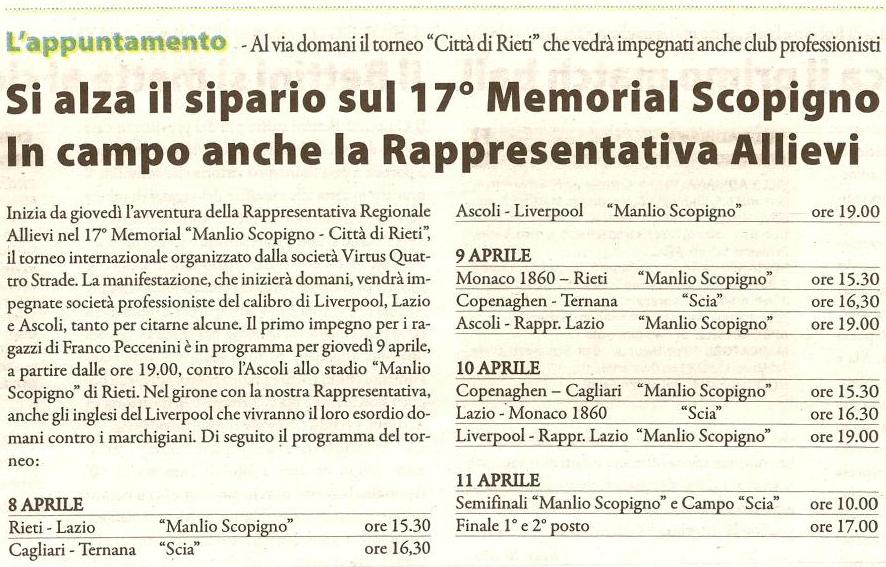 L'appuntamento - Al via domani il torneo "Città di Rieti" che vedrà impegnati anche club professionisti

Si alza il sipario sul 17° Memorial Scopigno
In campo anche la Rappresentativa Allievi

Inizia da giovedì l'avventura della Rappresentativa Regionale Allievi nel 17° Memorial "Manlio Scopigno - Città di Rieti", il torneo internazionale organizzato dalla società Virtus Quattro Strade. La manifestazione, che inizierà domani, vendrà impegnate società professioniste del calibro di Liverpool, Lazio e Ascoli, tanto per citarne alcune. Il primo impegno per i ragazzi di Franco Peccenini è in programma per giovedì 9 aprile, a partire dalle ore 19.00, contro l'Ascoli allo stadio "Manlio Scopigno" di Rieti. Nel girone con la nostra Rappresentativa, anche gli inglesi del Liverpool che vivranno il loro esordio domani contro i marchigiani. Di seguito il programma del torneo:

8 APRILE
| | | |
|---|---|---|
| Rieti - Lazio | "Manlio Scopigno" | ore 15.30 |
| Cagliari - Ternana | "Scia" | ore 16,30 |
| Ascoli - Liverpool | "Manlio Scopigno" | ore 19.00 |

9 APRILE
| | | |
|---|---|---|
| Monaco 1860 – Rieti | "Manlio Scopigno" | ore 15.30 |
| Copenaghen - Ternana | "Scia" | ore 16,30 |
| Ascoli - Rappr. Lazio | "Manlio Scopigno" | ore 19.00 |

10 APRILE
| | | |
|---|---|---|
| Copenaghen – Cagliari | "Manlio Scopigno" | ore 15.30 |
| Lazio - Monaco 1860 | "Scia" | ore 16.30 |
| Liverpool - Rappr. Lazio | "Manlio Scopigno" | ore 19.00 |

11 APRILE
| | |
|---|---|
| Semifinali "Manlio Scopigno" e Campo "Scia" | ore 10.00 |
| Finale 1° e 2° posto | ore 17.00 |